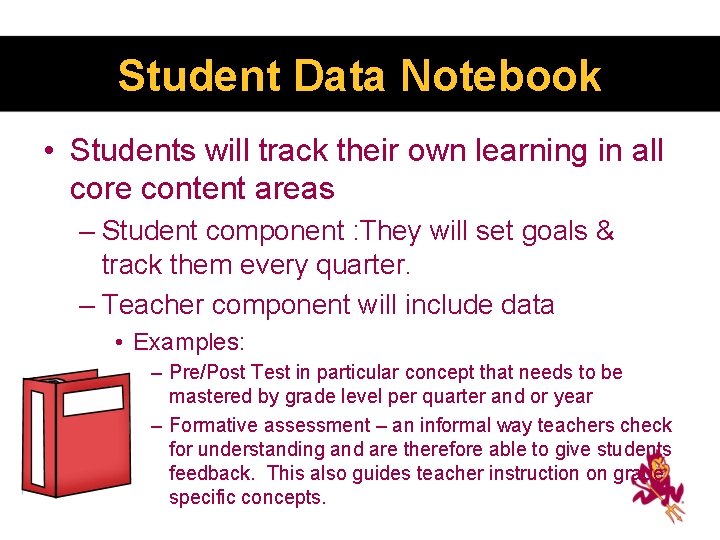 Student Data Notebook

• Students will track their own learning in all core content areas

– Student component :They will set goals & track them every quarter.

– Teacher component will include data

• Examples:

– Pre/Post Test in particular concept that needs to be mastered by grade level per quarter and or year

– Formative assessment – an informal way teachers check for understanding and are therefore able to give students feedback. This also guides teacher instruction on grade specific concepts.